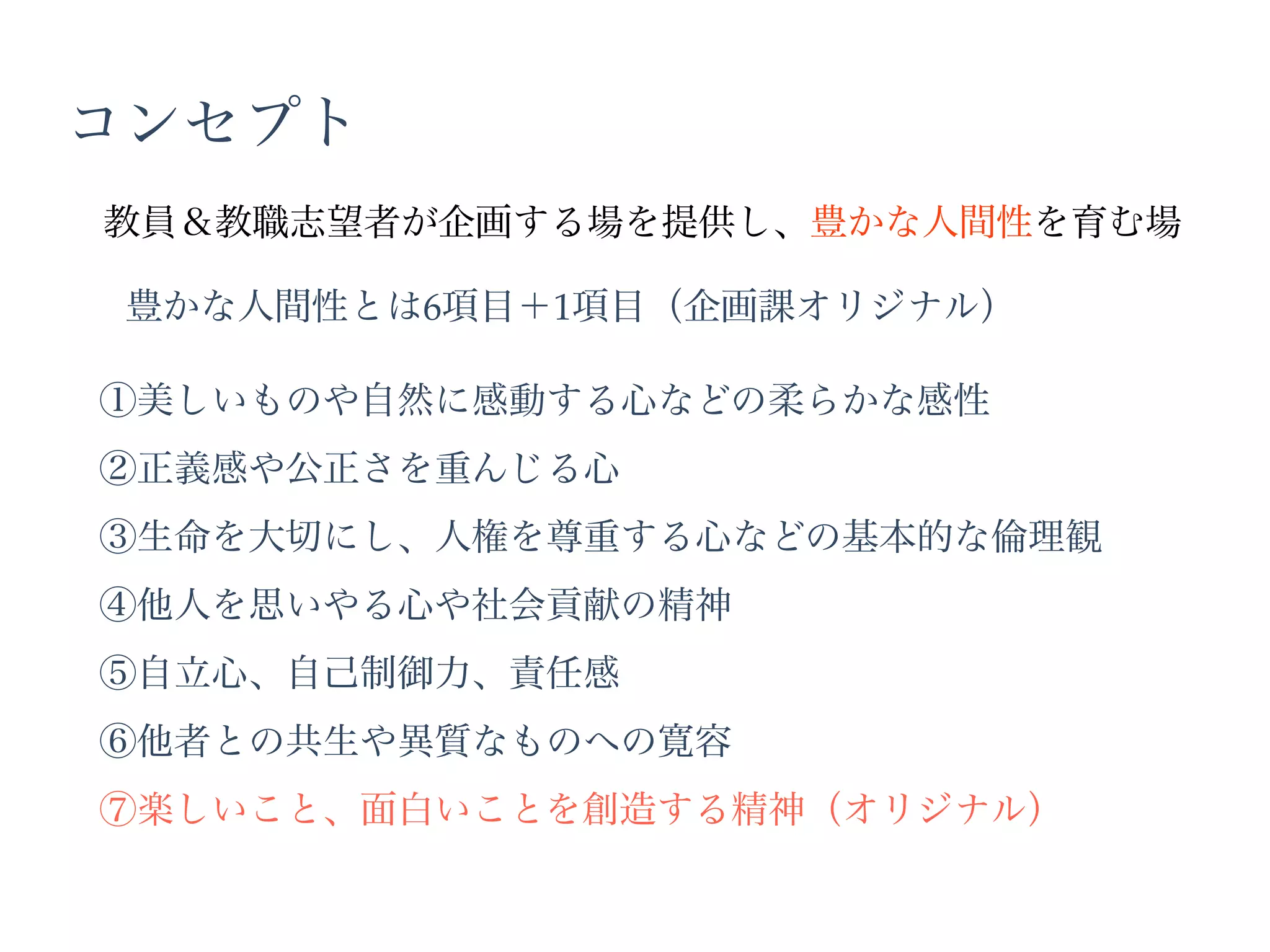 コンセプト

教員＆教職志望者が企画する場を提供し、豊かな人間性を育む場

豊かな人間性とは6項目＋1項目（企画課オリジナル）

①美しいものや自然に感動する心などの柔らかな感性

②正義感や公正さを重んじる心

③生命を大切にし、人権を尊重する心などの基本的な倫理観

④他人を思いやる心や社会貢献の精神

⑤自立心、自己制御力、責任感

⑥他者との共生や異質なものへの寛容

⑦楽しいこと、面白いことを創造する精神（オリジナル）